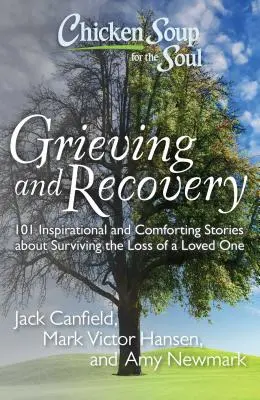 Chicken Soup for the Soul

Grieving and Recovery

101 Inspirational and Comforting Stories about Surviving the Loss of a Loved One

Jack Canfield, Mark Victor Hansen, and Amy Newmark